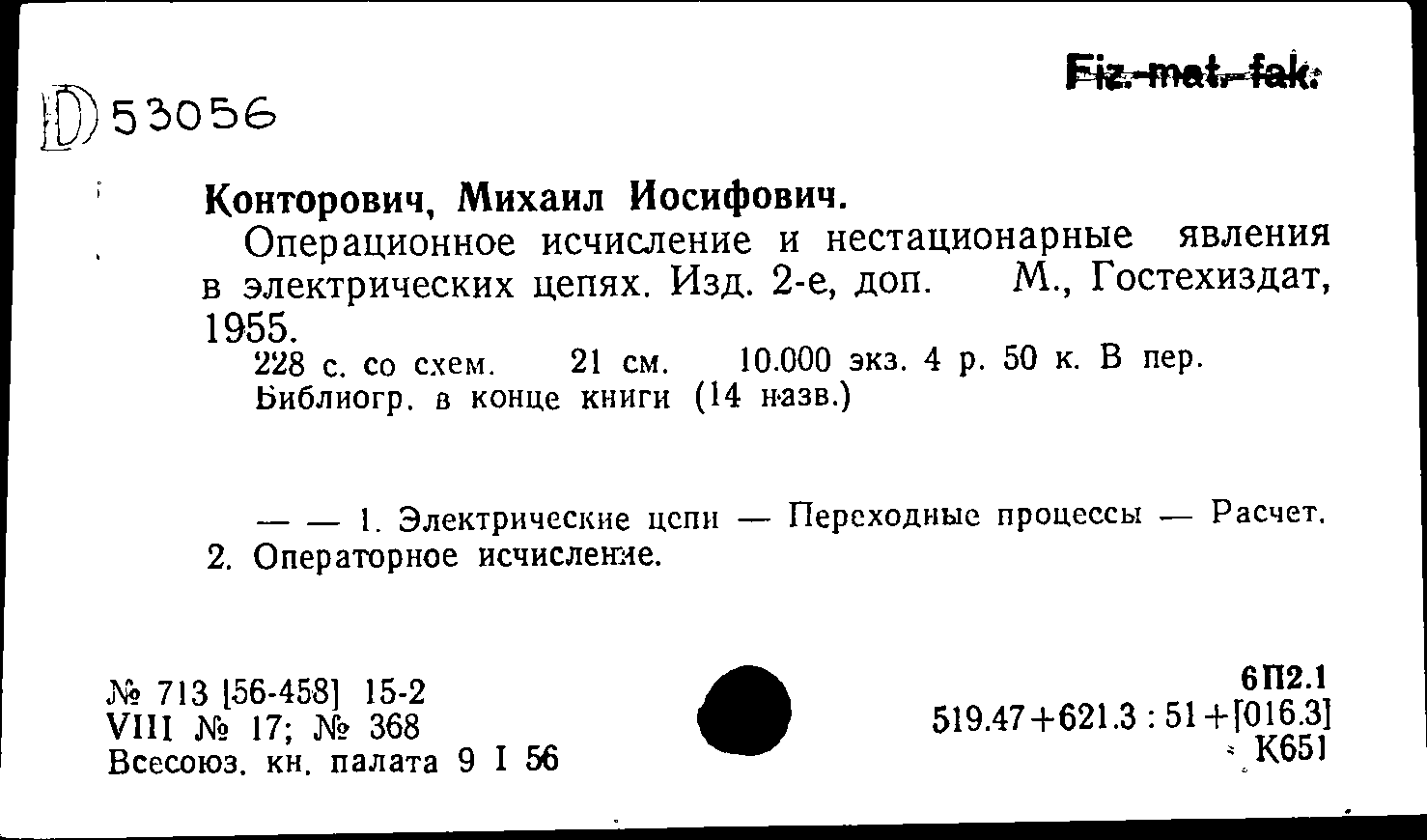 Fiz.-mat.-fak.

D 53056

Конторович, Михаил Иосифович.

Операционное исчисление и нестационарные явления в электрических цепях. Изд. 2-е, доп. М., Гостехиздат, 1955.

228 с. со схем. 21 см. 10.000 экз. 4 р. 50 к. В пер. Библиогр. в конце книги (14 назв.)

— — 1. Электрические цепи — Переходные процессы — Расчет. 2. Операторное исчисление.

№ 713 [56-458] 15-2
VIII № 17; № 368
Всесоюз. кн. палата 9 I 56

6П2.1
519.47+621.3 : 51+[016.3]
К651